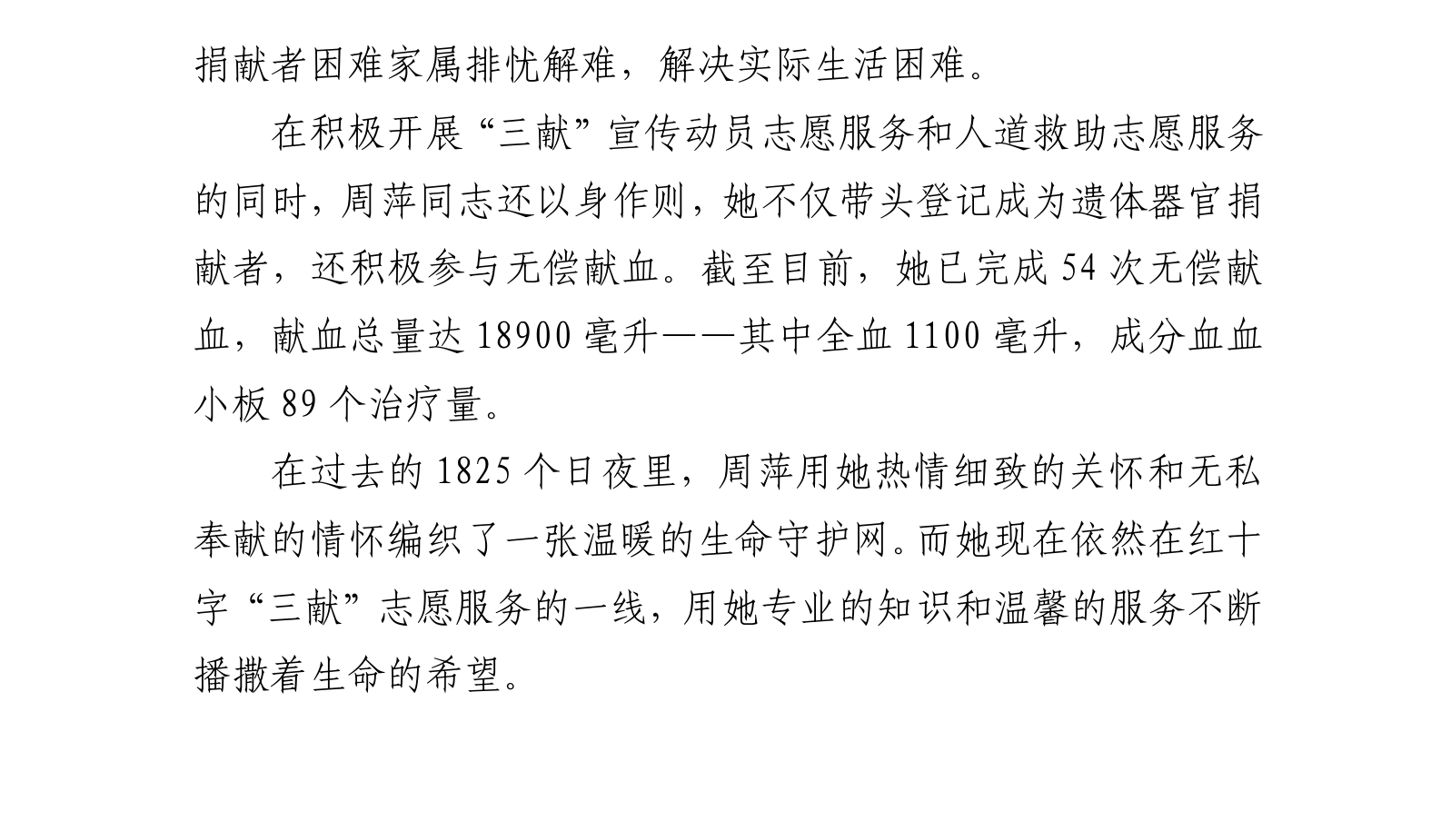 捐献者困难家属排忧解难，解决实际生活困难。

在积极开展“三献”宣传动员志愿服务和人道救助志愿服务的同时，周萍同志还以身作则，她不仅带头登记成为遗体器官捐献者，还积极参与无偿献血。截至目前，她已完成 54 次无偿献血，献血总量达 18900 毫升——其中全血 1100 毫升，成分血血小板 89 个治疗量。

在过去的 1825 个日夜里，周萍用她热情细致的关怀和无私奉献的情怀编织了一张温暖的生命守护网。而她现在依然在红十字“三献”志愿服务的一线，用她专业的知识和温馨的服务不断播撒着生命的希望。